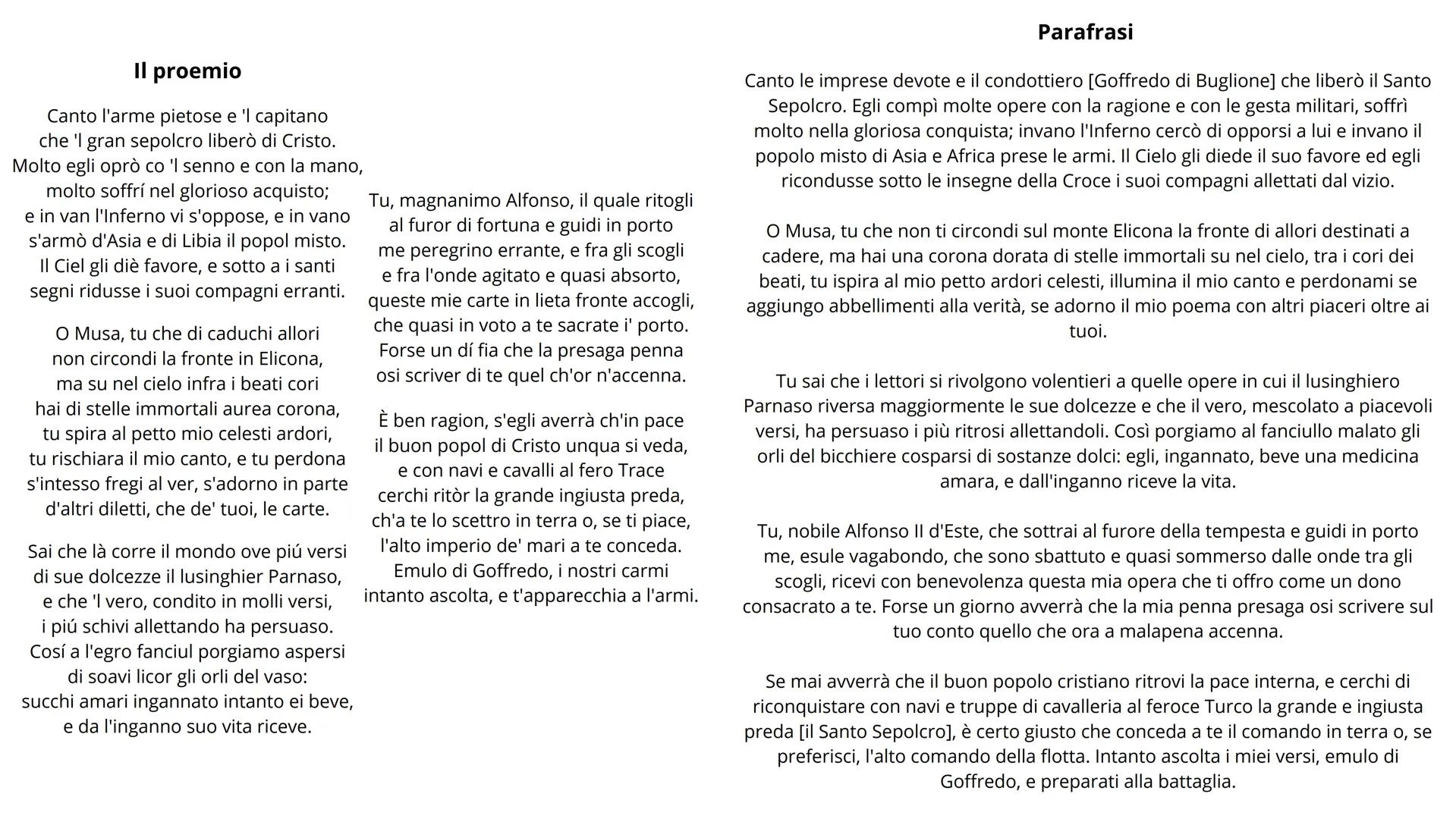 Il proemio

Canto l'arme pietose e 'l capitano
che 'l gran sepolcro liberò di Cristo.
Molto egli oprò co 'l senno e con la mano,
molto soffrí nel glorioso acquisto;
e in van l'Inferno vi s'oppose, e in vano
s'armò d'Asia e di Libia il popol misto.
Il Ciel gli diè favore, e sotto a i santi
segni ridusse i suoi compagni erranti.

O Musa, tu che di caduchi allori
non circondi la fronte in Elicona,
ma su nel cielo infra i beati cori
hai di stelle immortali aurea corona,
tu spira al petto mio celesti ardori,
tu rischiara il mio canto, e tu perdona
s'intesso fregi al ver, s'adorno in parte
d'altri diletti, che de' tuoi, le carte.

Sai che là corre il mondo ove piú versi
di sue dolcezze il lusinghier Parnaso,
e che 'l vero, condito in molli versi,
i piú schivi allettando ha persuaso.
Cosí a l'egro fanciul porgiamo aspersi
di soavi licor gli orli del vaso:
succhi amari ingannato intanto ei beve,
e da l'inganno suo vita riceve.

Tu, magnanimo Alfonso, il quale ritogli
al furor di fortuna e guidi in porto
me peregrino errante, e fra gli scogli
e fra l'onde agitato e quasi absorto,
queste mie carte in lieta fronte accogli,
che quasi in voto a te sacrate i' porto.
Forse un dí fia che la presaga penna
osi scriver di te quel ch'or n'accenna.

È ben ragion, s'egli averrà ch'in pace
il buon popol di Cristo unqua si veda,
e con navi e cavalli al fero Trace
cerchi ritòr la grande ingiusta preda,
ch'a te lo scettro in terra o, se ti piace,
l'alto imperio de' mari a te conceda.
Emulo di Goffredo, i nostri carmi
intanto ascolta, e t'apparecchia a l'armi.

Parafrasi

Canto le imprese devote e il condottiero [Goffredo di Buglione] che liberò il Santo Sepolcro. Egli compì molte opere con la ragione e con le gesta militari, soffrì molto nella gloriosa conquista; invano l'Inferno cercò di opporsi a lui e invano il popolo misto di Asia e Africa prese le armi. Il Cielo gli diede il suo favore ed egli ricondusse sotto le insegne della Croce i suoi compagni allettati dal vizio.

O Musa, tu che non ti circondi sul monte Elicona la fronte di allori destinati a cadere, ma hai una corona dorata di stelle immortali su nel cielo, tra i cori dei beati, tu ispira al mio petto ardori celesti, illumina il mio canto e perdonami se aggiungo abbellimenti alla verità, se adorno il mio poema con altri piaceri oltre ai tuoi.

Tu sai che i lettori si rivolgono volentieri a quelle opere in cui il lusinghiero Parnaso riversa maggiormente le sue dolcezze e che il vero, mescolato a piacevoli versi, ha persuaso i più ritrosi allettandoli. Così porgiamo al fanciullo malato gli orli del bicchiere cosparsi di sostanze dolci: egli, ingannato, beve una medicina amara, e dall'inganno riceve la vita.

Tu, nobile Alfonso II d'Este, che sottrai al furore della tempesta e guidi in porto me, esule vagabondo, che sono sbattuto e quasi sommerso dalle onde tra gli scogli, ricevi con benevolenza questa mia opera che ti offro come un dono consacrato a te. Forse un giorno avverrà che la mia penna presaga osi scrivere sul tuo conto quello che ora a malapena accenna.

Se mai avverrà che il buon popolo cristiano ritrovi la pace interna, e cerchi di riconquistare con navi e truppe di cavalleria al feroce Turco la grande e ingiusta preda [il Santo Sepolcro], è certo giusto che conceda a te il comando in terra o, se preferisci, l'alto comando della flotta. Intanto ascolta i miei versi, emulo di Goffredo, e preparati alla battaglia.